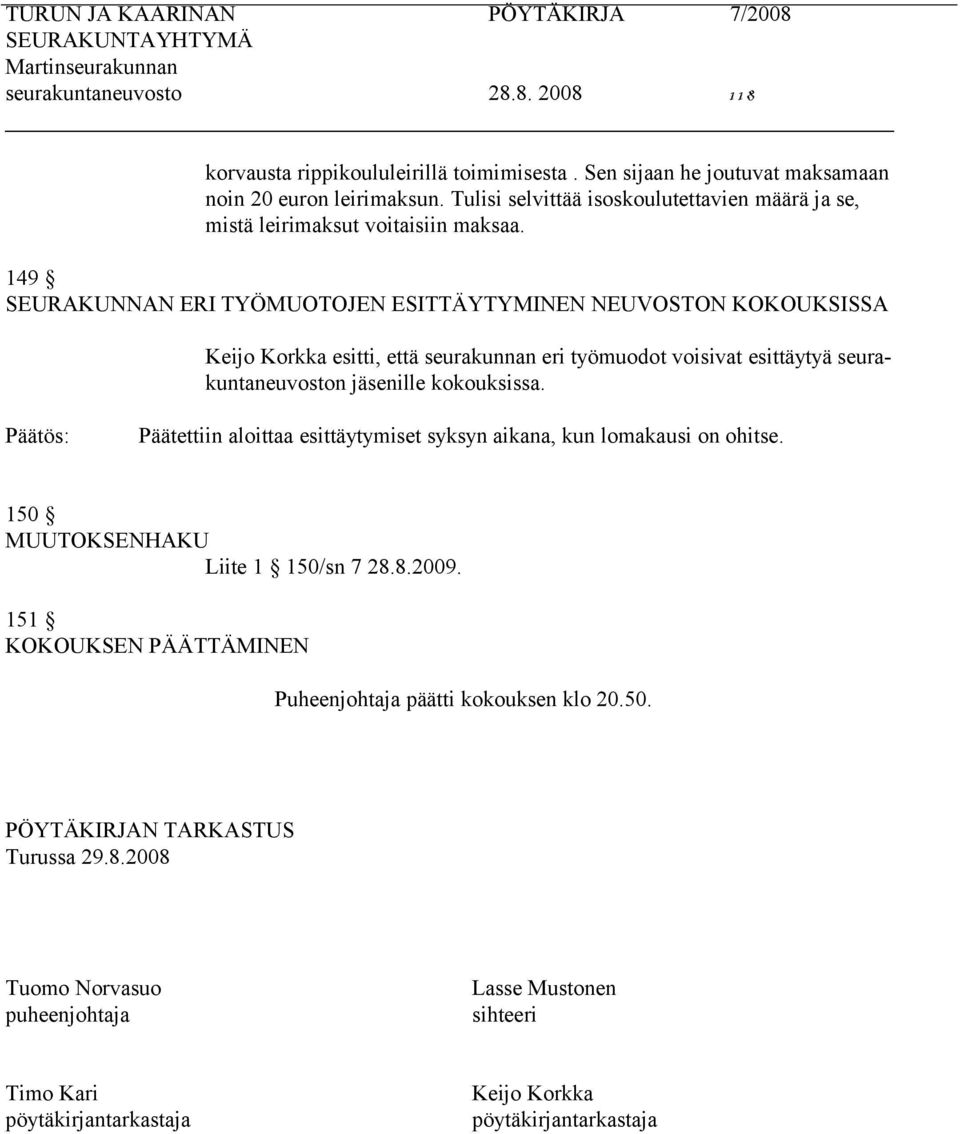 TURUN JA KAARINAN SEURAKUNTAYHTYMÄ
Martinseurakunnan seurakuntaneuvosto

PÖYTÄKIRJA 7/2008

28.8. 2008 118

korvausta rippikoululeirillä toimimisesta . Sen sijaan he joutuvat maksamaan noin 20 euron leirimaksun. Tulisi selvittää isoskoulutettavien määrä ja se, mistä leirimaksut voitaisiin maksaa.

149 §
SEURAKUNNAN ERI TYÖMUOTOJEN ESITTÄYTYMINEN NEUVOSTON KOKOUKSISSA

Keijo Korkka esitti, että seurakunnan eri työmuodot voisivat esittäytyä seurakuntaneuvoston jäsenille kokouksissa.

Päätös: Päätettiin aloittaa esittäytymiset syksyn aikana, kun lomakausi on ohitse.

150 §
MUUTOKSENHAKU
Liite 1 § 150/sn 7 28.8.2009.

151 §
KOKOUKSEN PÄÄTTÄMINEN

Puheenjohtaja päätti kokouksen klo 20.50.

PÖYTÄKIRJAN TARKASTUS
Turussa 29.8.2008

Tuomo Norvasuo
puheenjohtaja

Lasse Mustonen
sihteeri

Timo Kari
pöytäkirjantarkastaja

Keijo Korkka
pöytäkirjantarkastaja